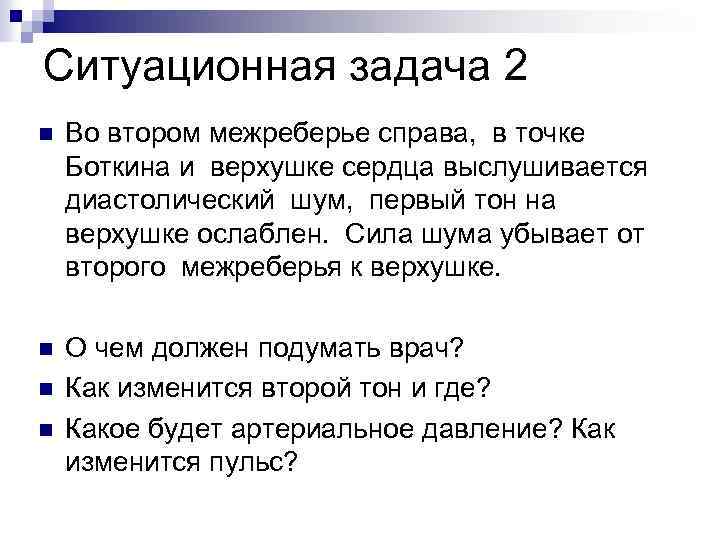 Ситуационная задача 2

Во втором межреберье справа, в точке Боткина и верхушке сердца выслушивается диастолический шум, первый тон на верхушке ослаблен. Сила шума убывает от второго межреберья к верхушке.

О чем должен подумать врач?

Как изменится второй тон и где?

Какое будет артериальное давление? Как изменится пульс?